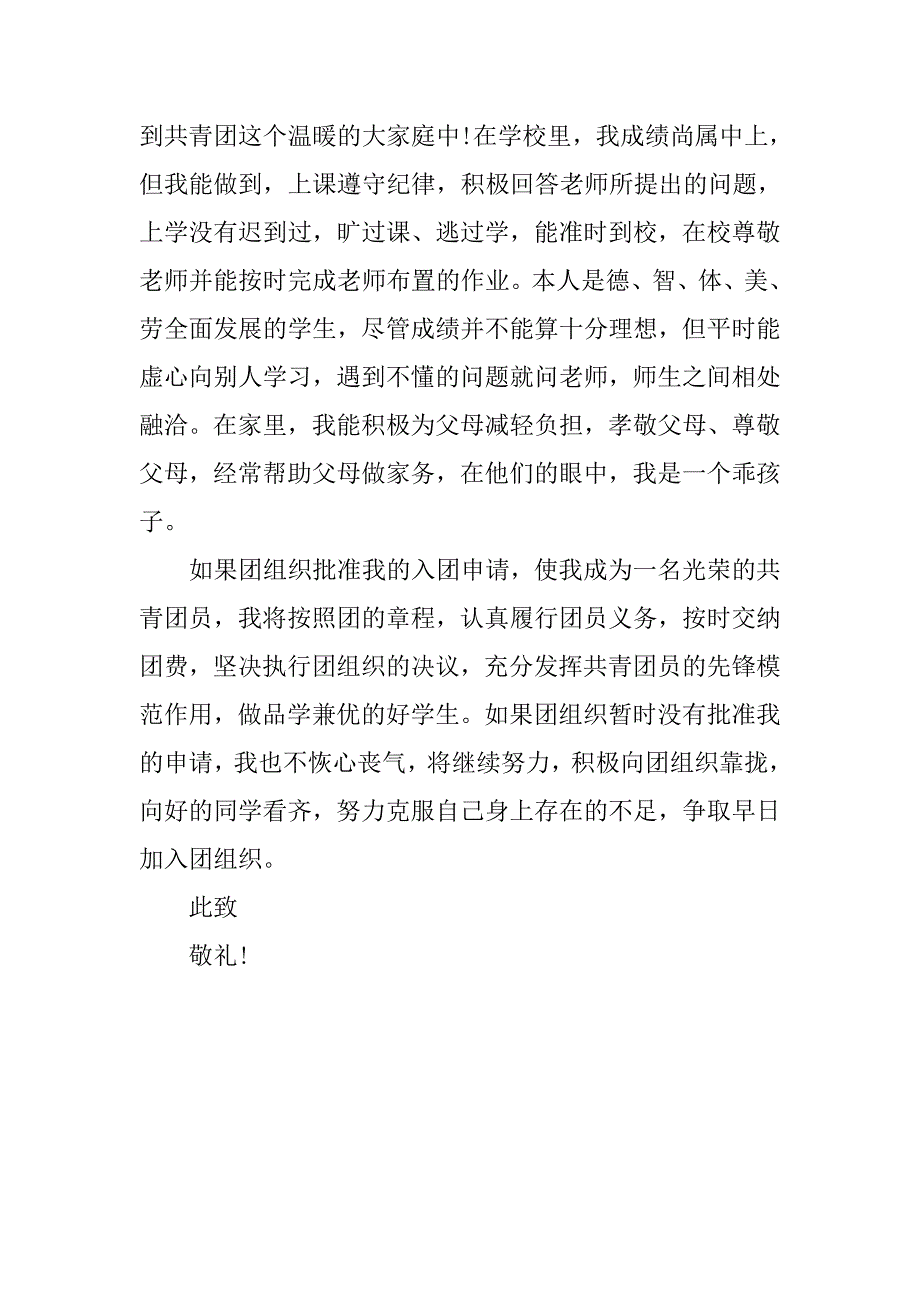 到共青团这个温暖的大家庭中!在学校里，我成绩尚属中上，但我能做到，上课遵守纪律，积极回答老师所提出的问题，上学没有迟到过，旷过课、逃过学，能准时到校，在校尊敬老师并能按时完成老师布置的作业。本人是德、智、体、美、劳全面发展的学生，尽管成绩并不能算十分理想，但平时能虚心向别人学习，遇到不懂的问题就问老师，师生之间相处融洽。在家里，我能积极为父母减轻负担，孝敬父母、尊敬父母，经常帮助父母做家务，在他们的眼中，我是一个乖孩子。

如果团组织批准我的入团申请，使我成为一名光荣的共青团员，我将按照团的章程，认真履行团员义务，按时交纳团费，坚决执行团组织的决议，充分发挥共青团员的先锋模范作用，做品学兼优的好学生。如果团组织暂时没有批准我的申请，我也不恢心丧气，将继续努力，积极向团组织靠拢，向好的同学看齐，努力克服自己身上存在的不足，争取早日加入团组织。

此致

敬礼!